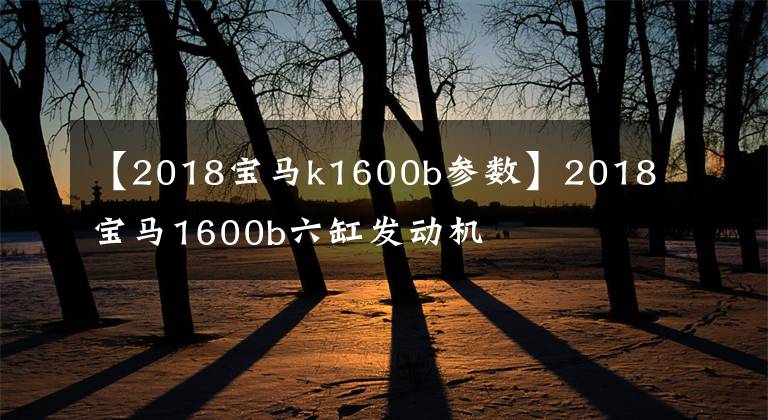 【2018宝马k1600b参数】2018宝马1600b六缸发动机